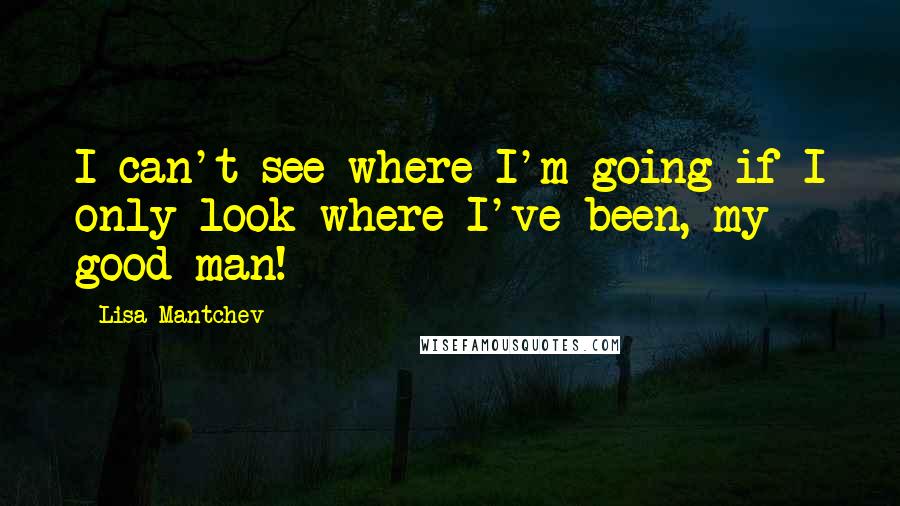 I can't see where I'm going if I only look where I've been, my good man!

Lisa Mantchev

WISEFAMOUSQUOTES.COM